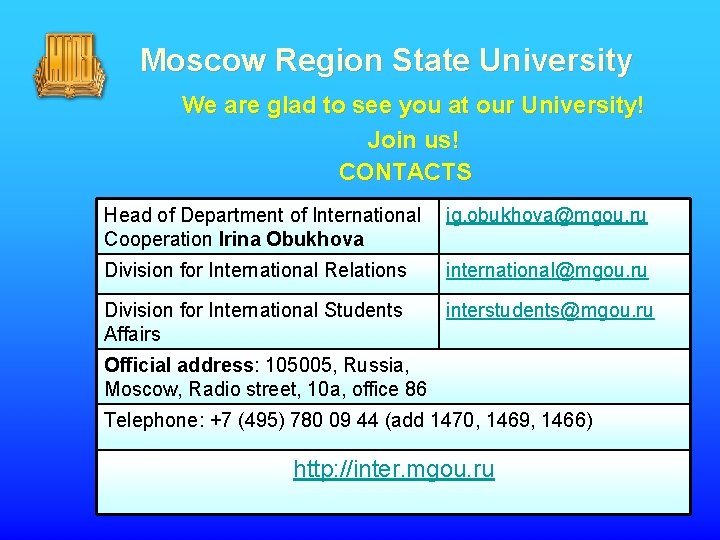 Moscow Region State University

We are glad to see you at our University!

Join us!

CONTACTS

| Head of Department of International Cooperation Irina Obukhova | ig.obukhova@mgou.ru |
|---|---|
| Division for International Relations | international@mgou.ru |
| Division for International Students Affairs | interstudents@mgou.ru |
| Official address: 105005, Russia, Moscow, Radio street, 10a, office 86 | |
| Telephone: +7 (495) 780 09 44 (add 1470, 1469, 1466) | |
| http://inter.mgou.ru | |